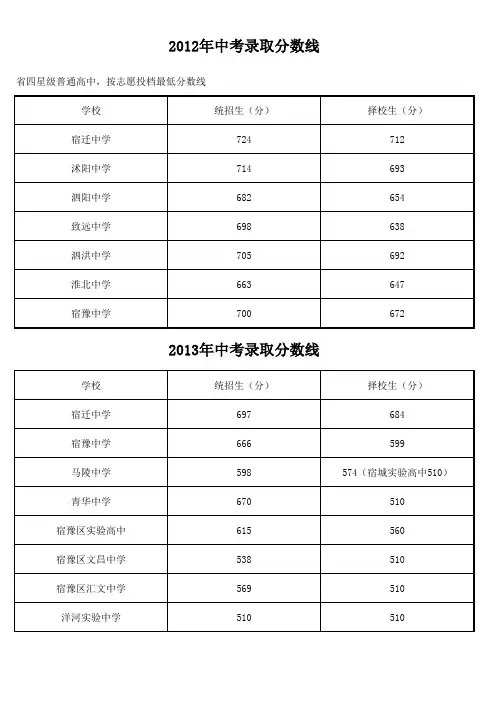 2012年中考录取分数线

省四星级普通高中，按志愿投档最低分数线

| 学校 | 统招生（分） | 择校生（分） |
|---|---|---|
| 宿迁中学 | 724 | 712 |
| 沭阳中学 | 714 | 693 |
| 泗阳中学 | 682 | 654 |
| 致远中学 | 698 | 638 |
| 泗洪中学 | 705 | 692 |
| 淮北中学 | 663 | 647 |
| 宿豫中学 | 700 | 672 |

2013年中考录取分数线

| 学校 | 统招生（分） | 择校生（分） |
|---|---|---|
| 宿迁中学 | 697 | 684 |
| 宿豫中学 | 666 | 599 |
| 马陵中学 | 598 | 574（宿城实验高中510） |
| 青华中学 | 670 | 510 |
| 宿豫区实验高中 | 615 | 560 |
| 宿豫区文昌中学 | 538 | 510 |
| 宿豫区汇文中学 | 569 | 510 |
| 洋河实验中学 | 510 | 510 |